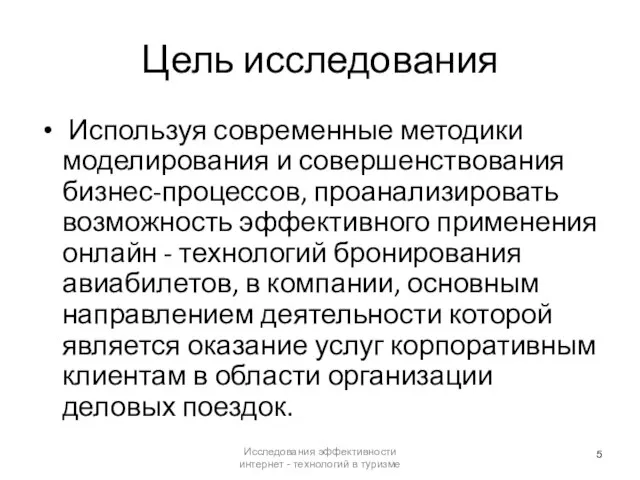 Цель исследования

• Используя современные методики моделирования и совершенствования бизнес-процессов, проанализировать возможность эффективного применения онлайн - технологий бронирования авиабилетов, в компании, основным направлением деятельности которой является оказание услуг корпоративным клиентам в области организации деловых поездок.

Исследования эффективности интернет - технологий в туризме

5